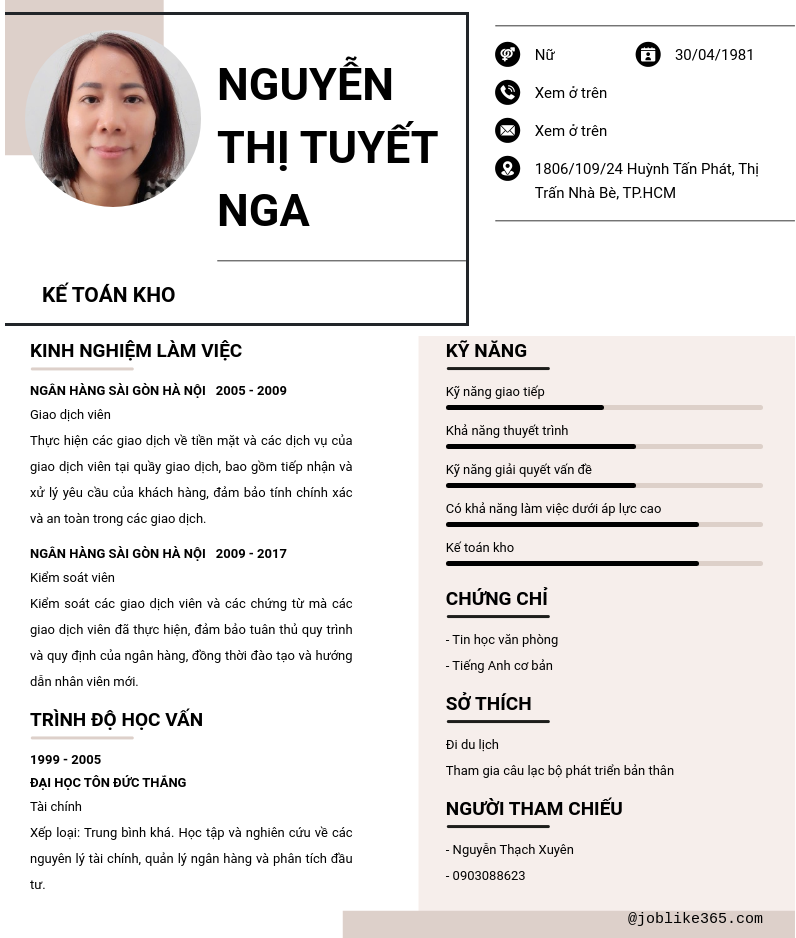 NGUYỄN THỊ TUYẾT NGA

KẾ TOÁN KHO

Nữ

30/04/1981

Xem ở trên

Xem ở trên

1806/109/24 Huỳnh Tấn Phát, Thị Trấn Nhà Bè, TP.HCM

KINH NGHIỆM LÀM VIỆC

NGÂN HÀNG SÀI GÒN HÀ NỘI 2005 - 2009

Giao dịch viên

Thực hiện các giao dịch về tiền mặt và các dịch vụ của giao dịch viên tại quầy giao dịch, bao gồm tiếp nhận và xử lý yêu cầu của khách hàng, đảm bảo tính chính xác và an toàn trong các giao dịch.

NGÂN HÀNG SÀI GÒN HÀ NỘI 2009 - 2017

Kiểm soát viên

Kiểm soát các giao dịch viên và các chứng từ mà các giao dịch viên đã thực hiện, đảm bảo tuân thủ quy trình và quy định của ngân hàng, đồng thời đào tạo và hướng dẫn nhân viên mới.

TRÌNH ĐỘ HỌC VẤN

1999 - 2005

ĐẠI HỌC TÔN ĐỨC THẮNG

Tài chính

Xếp loại: Trung bình khá. Học tập và nghiên cứu về các nguyên lý tài chính, quản lý ngân hàng và phân tích đầu tư.

KỸ NĂNG

Kỹ năng giao tiếp

Khả năng thuyết trình

Kỹ năng giải quyết vấn đề

Có khả năng làm việc dưới áp lực cao

Kế toán kho

CHỨNG CHỈ

- Tin học văn phòng

- Tiếng Anh cơ bản

SỞ THÍCH

Đi du lịch

Tham gia câu lạc bộ phát triển bản thân

NGƯỜI THAM CHIẾU

- Nguyễn Thạch Xuyên

- 0903088623

@joblike365.com